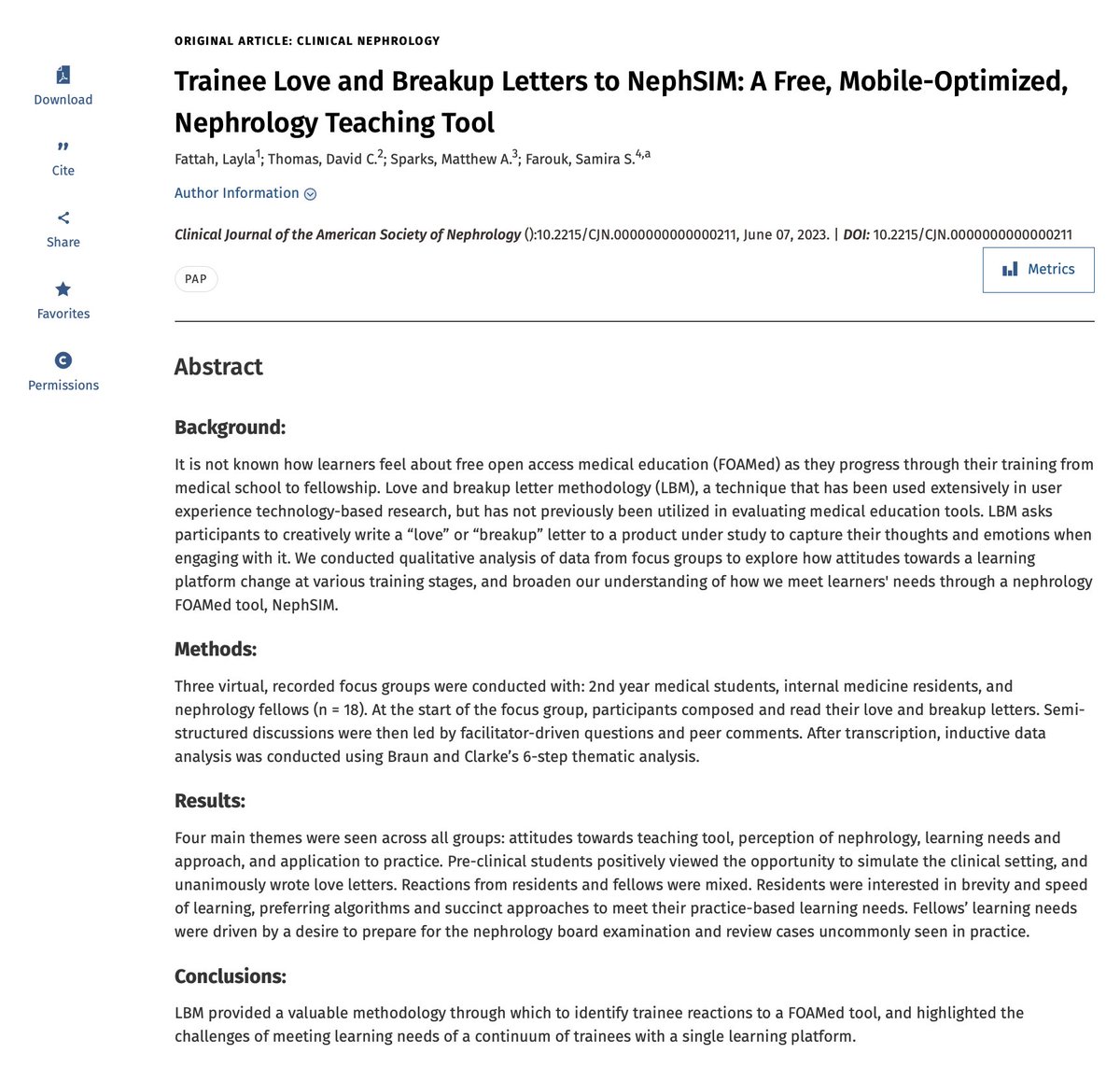 Download

Cite

Share

Favorites

Permissions

ORIGINAL ARTICLE: CLINICAL NEPHROLOGY

Trainee Love and Breakup Letters to NephSIM: A Free, Mobile-Optimized, Nephrology Teaching Tool

Fattah, Layla$^1$; Thomas, David C.$^2$; Sparks, Matthew A.$^3$; Farouk, Samira S.$^{4,a}$

Author Information

Clinical Journal of the American Society of Nephrology ():10.2215/CJN.0000000000000211, June 07, 2023. | DOI: 10.2215/CJN.0000000000000211

PAP

Metrics

Abstract

Background:

It is not known how learners feel about free open access medical education (FOAMed) as they progress through their training from medical school to fellowship. Love and breakup letter methodology (LBM), a technique that has been used extensively in user experience technology-based research, but has not previously been utilized in evaluating medical education tools. LBM asks participants to creatively write a “love” or “breakup” letter to a product under study to capture their thoughts and emotions when engaging with it. We conducted qualitative analysis of data from focus groups to explore how attitudes towards a learning platform change at various training stages, and broaden our understanding of how we meet learners' needs through a nephrology FOAMed tool, NephSIM.

Methods:

Three virtual, recorded focus groups were conducted with: 2nd year medical students, internal medicine residents, and nephrology fellows (n = 18). At the start of the focus group, participants composed and read their love and breakup letters. Semi-structured discussions were then led by facilitator-driven questions and peer comments. After transcription, inductive data analysis was conducted using Braun and Clarke’s 6-step thematic analysis.

Results:

Four main themes were seen across all groups: attitudes towards teaching tool, perception of nephrology, learning needs and approach, and application to practice. Pre-clinical students positively viewed the opportunity to simulate the clinical setting, and unanimously wrote love letters. Reactions from residents and fellows were mixed. Residents were interested in brevity and speed of learning, preferring algorithms and succinct approaches to meet their practice-based learning needs. Fellows’ learning needs were driven by a desire to prepare for the nephrology board examination and review cases uncommonly seen in practice.

Conclusions:

LBM provided a valuable methodology through which to identify trainee reactions to a FOAMed tool, and highlighted the challenges of meeting learning needs of a continuum of trainees with a single learning platform.